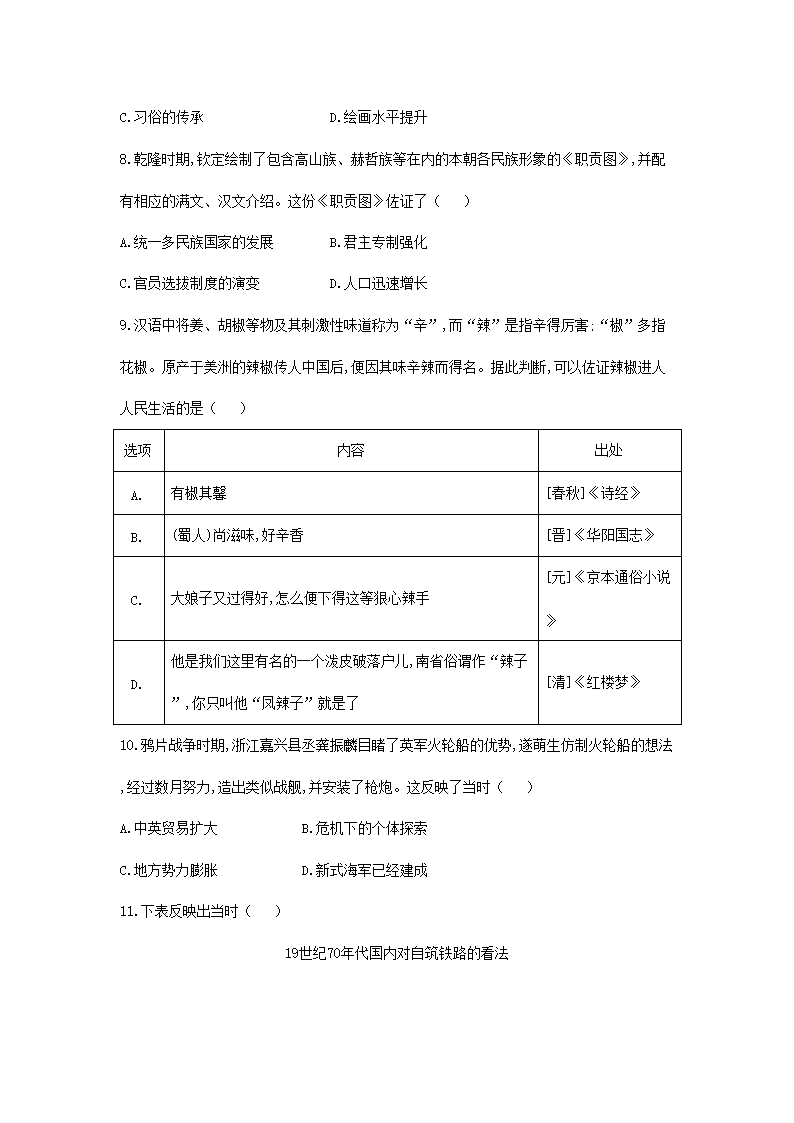 C.习俗的传承　　　　　　　　D.绘画水平提升

8.乾隆时期,钦定绘制了包含高山族、赫哲族等在内的本朝各民族形象的《职贡图》,并配有相应的满文、汉文介绍。这份《职贡图》佐证了（　　）

A.统一多民族国家的发展　　　B.君主专制强化

C.官员选拔制度的演变　　　　D.人口迅速增长

9.汉语中将姜、胡椒等物及其刺激性味道称为“辛”,而“辣”是指辛得厉害:“椒”多指花椒。原产于美洲的辣椒传人中国后,便因其味辛辣而得名。据此判断,可以佐证辣椒进人人民生活的是（　　）

| 选项 | 内容 | 出处 |
|---|---|---|
| A. | 有椒其馨 | [春秋]《诗经》 |
| B. | (蜀人)尚滋味,好辛香 | [晋]《华阳国志》 |
| C. | 大娘子又过得好,怎么便下得这等狠心辣手 | [元]《京本通俗小说》 |
| D. | 他是我们这里有名的一个泼皮破落户儿,南省俗谓作“辣子”,你只叫他“凤辣子”就是了 | [清]《红楼梦》 |

10.鸦片战争时期,浙江嘉兴县丞龚振麟目睹了英军火轮船的优势,遂萌生仿制火轮船的想法,经过数月努力,造出类似战舰,并安装了枪炮。这反映了当时（　　）

A.中英贸易扩大　　　　　B.危机下的个体探索

C.地方势力膨胀　　　　　D.新式海军已经建成

11.下表反映出当时（　　）

19世纪70年代国内对自筑铁路的看法